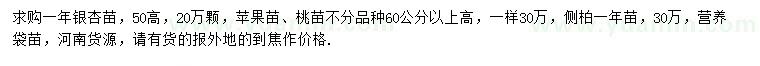 求购一年银杏苗，50高，20万颗，苹果苗、桃苗不分品种60公分以上高，一样30万，侧柏一年苗，30万，营养袋苗，河南货源，请有货的报外地的到焦作价格.